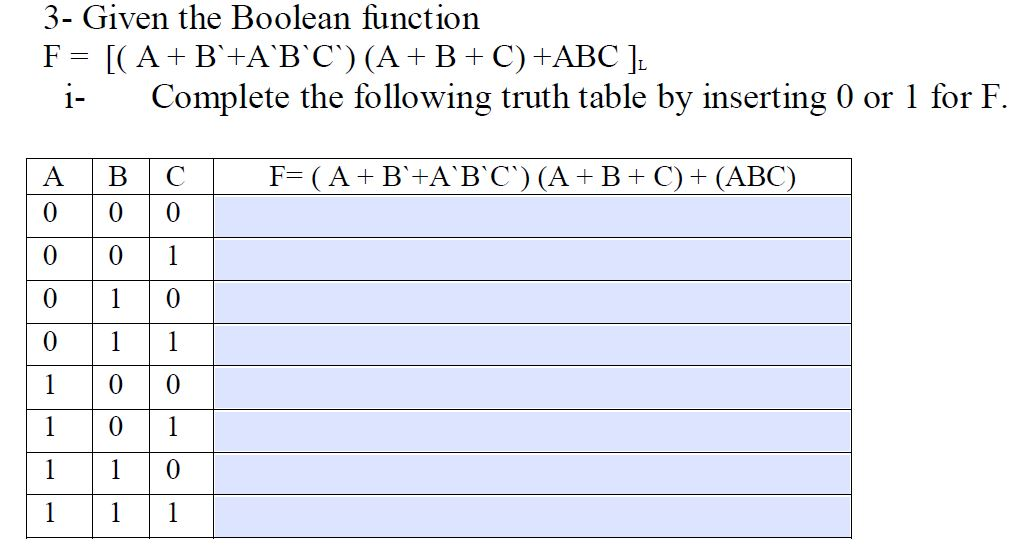 3- Given the Boolean function
F = [( A + B`+A`B`C`) (A + B + C) +ABC ]$_L$
i- Complete the following truth table by inserting 0 or 1 for F.

| A | B | C | F= ( A + B`+A`B`C`) (A + B + C) + (ABC) |
|---|---|---|---|
| 0 | 0 | 0 | |
| 0 | 0 | 1 | |
| 0 | 1 | 0 | |
| 0 | 1 | 1 | |
| 1 | 0 | 0 | |
| 1 | 0 | 1 | |
| 1 | 1 | 0 | |
| 1 | 1 | 1 | |